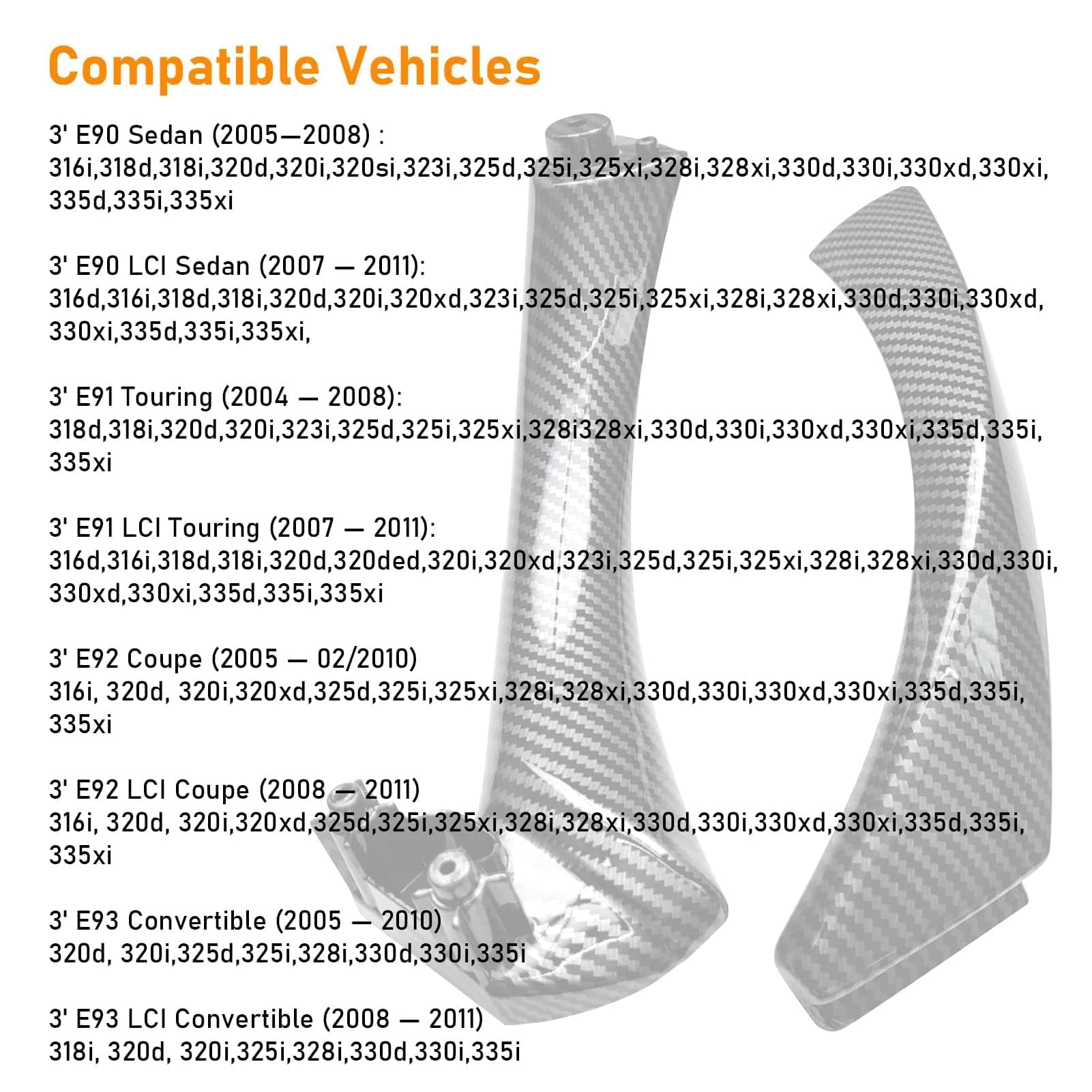 Compatible Vehicles

3' E90 Sedan (2005—2008) :
316i,318d,318i,320d,320i,320si,323i,325d,325i,325xi,328i,328xi,330d,330i,330xd,330xi,335d,335i,335xi

3' E90 LCI Sedan (2007 — 2011):
316d,316i,318d,318i,320d,320i,320xd,323i,325d,325i,325xi,328i,328xi,330d,330i,330xd,330xi,335d,335i,335xi,

3' E91 Touring (2004 — 2008):
318d,318i,320d,320i,323i,325d,325i,325xi,328i328xi,330d,330i,330xd,330xi,335d,335i,335xi

3' E91 LCI Touring (2007 — 2011):
316d,316i,318d,318i,320d,320ded,320i,320xd,323i,325d,325i,325xi,328i,328xi,330d,330i,330xd,330xi,335d,335i,335xi

3' E92 Coupe (2005 — 02/2010)
316i, 320d, 320i,320xd,325d,325i,325xi,328i,328xi,330d,330i,330xd,330xi,335d,335i,335xi

3' E92 LCI Coupe (2008 — 2011)
316i, 320d, 320i,320xd,325d,325i,325xi,328i,328xi,330d,330i,330xd,330xi,335d,335i,335xi

3' E93 Convertible (2005 — 2010)
320d, 320i,325d,325i,328i,330d,330i,335i

3' E93 LCI Convertible (2008 — 2011)
318i, 320d, 320i,325i,328i,330d,330i,335i